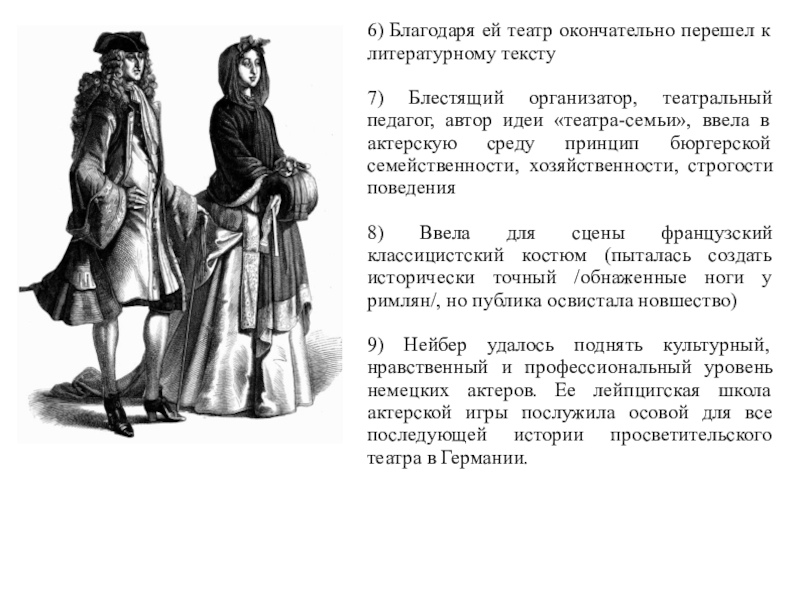 6) Благодаря ей театр окончательно перешел к литературному тексту

7) Блестящий организатор, театральный педагог, автор идеи «театра-семьи», ввела в актерскую среду принцип бюргерской семейственности, хозяйственности, строгости поведения

8) Ввела для сцены французский классицистский костюм (пыталась создать исторически точный /обнаженные ноги у римлян/, но публика освистала новшество)

9) Нейбер удалось поднять культурный, нравственный и профессиональный уровень немецких актеров. Ее лейпцигская школа актерской игры послужила осовой для все последующей истории просветительского театра в Германии.